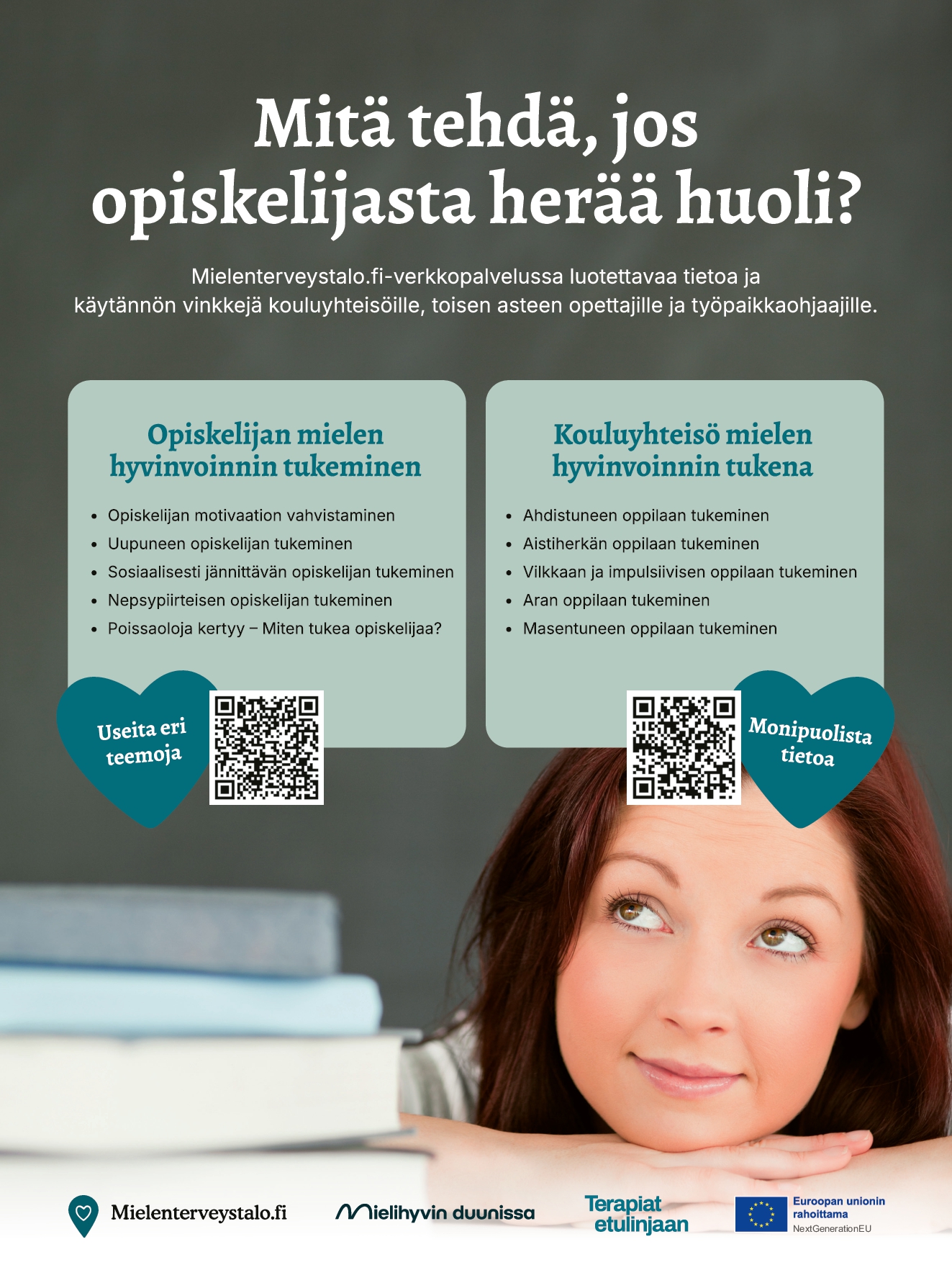 Mitä tehdä, jos opiskelijasta herää huoli?

Mielenterveystalo.fi-verkkopalvelussa luotettavaa tietoa ja käytännön vinkkejä kouluyhteisöille, toisen asteen opettajille ja työpaikkaohjaajille.

Opiskelijan mielen hyvinvoinnin tukeminen

• Opiskelijan motivaation vahvistaminen
• Uupuneen opiskelijan tukeminen
• Sosiaalisesti jännittävän opiskelijan tukeminen
• Nepsypiirteisen opiskelijan tukeminen
• Poissaoloja kertyy – Miten tukea opiskelijaa?

Useita eri teemoja

Kouluyhteisö mielen hyvinvoinnin tukena

• Ahdistuneen oppilaan tukeminen
• Aistiherkän oppilaan tukeminen
• Vilkkaan ja impulsiivisen oppilaan tukeminen
• Aran oppilaan tukeminen
• Masentuneen oppilaan tukeminen

Monipuolista tietoa

Mielenterveystalo.fi

Mielihyvin duunissa

Terapiat etulinjaan

Euroopan unionin rahoittama
NextGenerationEU